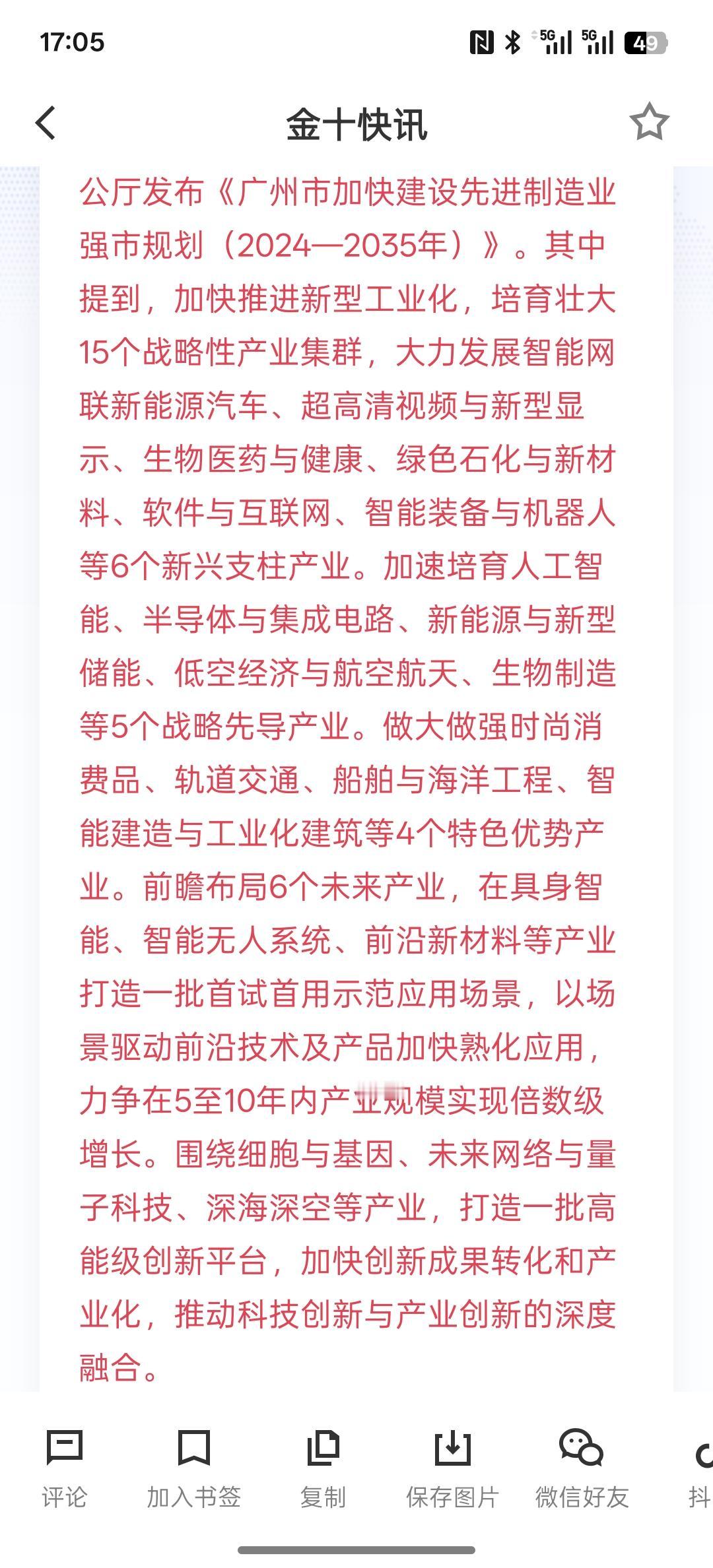 17:05

5G 5G 49

金十快讯

公厅发布《广州市加快建设先进制造业强市规划（2024—2035年）》。其中提到，加快推进新型工业化，培育壮大15个战略性产业集群，大力发展智能网联新能源汽车、超高清视频与新型显示、生物医药与健康、绿色石化与新材料、软件与互联网、智能装备与机器人等6个新兴支柱产业。加速培育人工智能、半导体与集成电路、新能源与新型储能、低空经济与航空航天、生物制造等5个战略先导产业。做大做强时尚消费品、轨道交通、船舶与海洋工程、智能建造与工业化建筑等4个特色优势产业。前瞻布局6个未来产业，在具身智能、智能无人系统、前沿新材料等产业打造一批首试首用示范应用场景，以场景驱动前沿技术及产品加快熟化应用，力争在5至10年内产业规模实现倍数级增长。围绕细胞与基因、未来网络与量子科技、深海深空等产业，打造一批高能级创新平台，加快创新成果转化和产业化，推动科技创新与产业创新的深度融合。

评论
加入书签
复制
保存图片
微信好友
抖